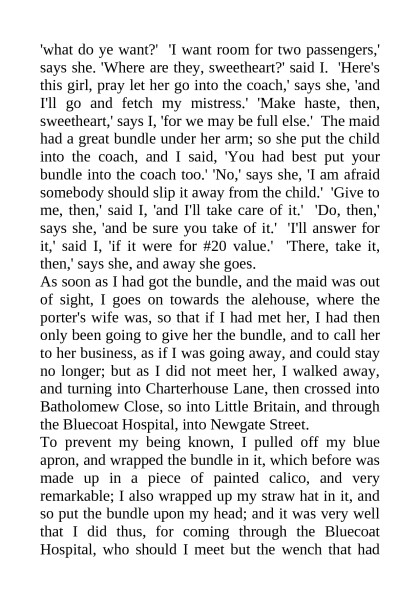 'what do ye want?' 'I want room for two passengers,' says she. 'Where are they, sweetheart?' said I. 'Here's this girl, pray let her go into the coach,' says she, 'and I'll go and fetch my mistress.' 'Make haste, then, sweetheart,' says I, 'for we may be full else.' The maid had a great bundle under her arm; so she put the child into the coach, and I said, 'You had best put your bundle into the coach too.' 'No,' says she, 'I am afraid somebody should slip it away from the child.' 'Give to me, then,' said I, 'and I'll take care of it.' 'Do, then,' says she, 'and be sure you take of it.' 'I'll answer for it,' said I, 'if it were for #20 value.' 'There, take it, then,' says she, and away she goes.
As soon as I had got the bundle, and the maid was out of sight, I goes on towards the alehouse, where the porter's wife was, so that if I had met her, I had then only been going to give her the bundle, and to call her to her business, as if I was going away, and could stay no longer; but as I did not meet her, I walked away, and turning into Charterhouse Lane, then crossed into Batholomew Close, so into Little Britain, and through the Bluecoat Hospital, into Newgate Street.
To prevent my being known, I pulled off my blue apron, and wrapped the bundle in it, which before was made up in a piece of painted calico, and very remarkable; I also wrapped up my straw hat in it, and so put the bundle upon my head; and it was very well that I did thus, for coming through the Bluecoat Hospital, who should I meet but the wench that had